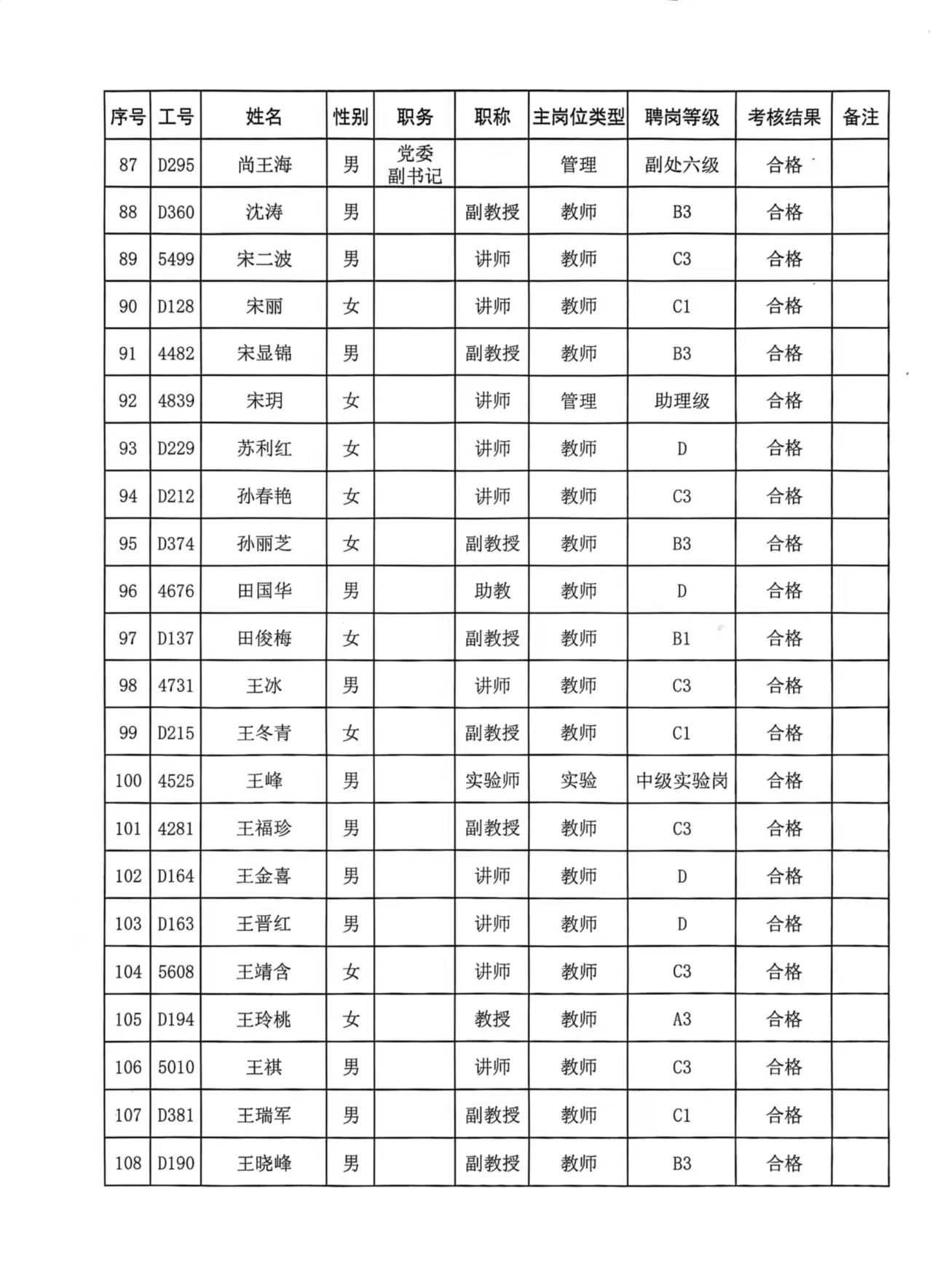 | 序号 | 工号 | 姓名 | 性别 | 职务 | 职称 | 主岗位类型 | 聘岗等级 | 考核结果 | 备注 |
|---|---|---|---|---|---|---|---|---|---|
| 87 | D295 | 尚王海 | 男 | 党委副书记 |  | 管理 | 副处六级 | 合格 |  |
| 88 | D360 | 沈涛 | 男 |  | 副教授 | 教师 | B3 | 合格 |  |
| 89 | 5499 | 宋二波 | 男 |  | 讲师 | 教师 | C3 | 合格 |  |
| 90 | D128 | 宋丽 | 女 |  | 讲师 | 教师 | C1 | 合格 |  |
| 91 | 4482 | 宋显锦 | 男 |  | 副教授 | 教师 | B3 | 合格 |  |
| 92 | 4839 | 宋玥 | 女 |  | 讲师 | 管理 | 助理级 | 合格 |  |
| 93 | D229 | 苏利红 | 女 |  | 讲师 | 教师 | D | 合格 |  |
| 94 | D212 | 孙春艳 | 女 |  | 讲师 | 教师 | C3 | 合格 |  |
| 95 | D374 | 孙丽芝 | 女 |  | 副教授 | 教师 | B3 | 合格 |  |
| 96 | 4676 | 田国华 | 男 |  | 助教 | 教师 | D | 合格 |  |
| 97 | D137 | 田俊梅 | 女 |  | 副教授 | 教师 | B1 | 合格 |  |
| 98 | 4731 | 王冰 | 男 |  | 讲师 | 教师 | C3 | 合格 |  |
| 99 | D215 | 王冬青 | 女 |  | 副教授 | 教师 | C1 | 合格 |  |
| 100 | 4525 | 王峰 | 男 |  | 实验师 | 实验 | 中级实验岗 | 合格 |  |
| 101 | 4281 | 王福珍 | 男 |  | 副教授 | 教师 | C3 | 合格 |  |
| 102 | D164 | 王金喜 | 男 |  | 讲师 | 教师 | D | 合格 |  |
| 103 | D163 | 王晋红 | 男 |  | 讲师 | 教师 | D | 合格 |  |
| 104 | 5608 | 王靖含 | 女 |  | 讲师 | 教师 | C3 | 合格 |  |
| 105 | D194 | 王玲桃 | 女 |  | 教授 | 教师 | A3 | 合格 |  |
| 106 | 5010 | 王祺 | 男 |  | 讲师 | 教师 | C3 | 合格 |  |
| 107 | D381 | 王瑞军 | 男 |  | 副教授 | 教师 | C1 | 合格 |  |
| 108 | D190 | 王晓峰 | 男 |  | 副教授 | 教师 | B3 | 合格 |  |